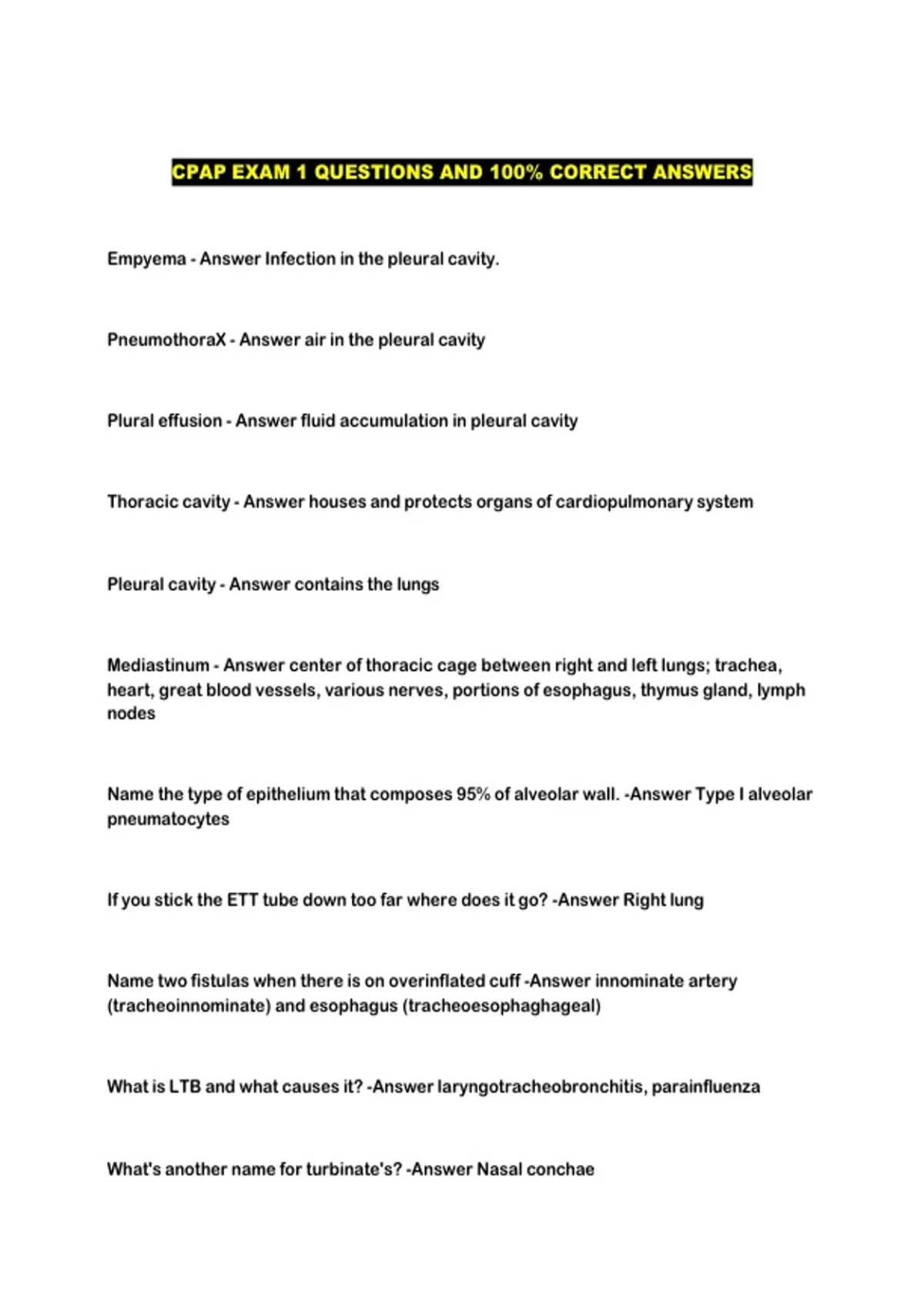 CPAP EXAM 1 QUESTIONS AND 100% CORRECT ANSWERS

Empyema - Answer Infection in the pleural cavity.

PneumothoraX - Answer air in the pleural cavity

Plural effusion - Answer fluid accumulation in pleural cavity

Thoracic cavity - Answer houses and protects organs of cardiopulmonary system

Pleural cavity - Answer contains the lungs

Mediastinum - Answer center of thoracic cage between right and left lungs; trachea, heart, great blood vessels, various nerves, portions of esophagus, thymus gland, lymph nodes

Name the type of epithelium that composes 95% of alveolar wall. -Answer Type I alveolar pneumatocytes

If you stick the ETT tube down too far where does it go? -Answer Right lung

Name two fistulas when there is on overinflated cuff -Answer innominate artery (tracheoinnominate) and esophagus (tracheoesophaghageal)

What is LTB and what causes it? -Answer laryngotracheobronchitis, parainfluenza

What's another name for turbinate's? -Answer Nasal conchae